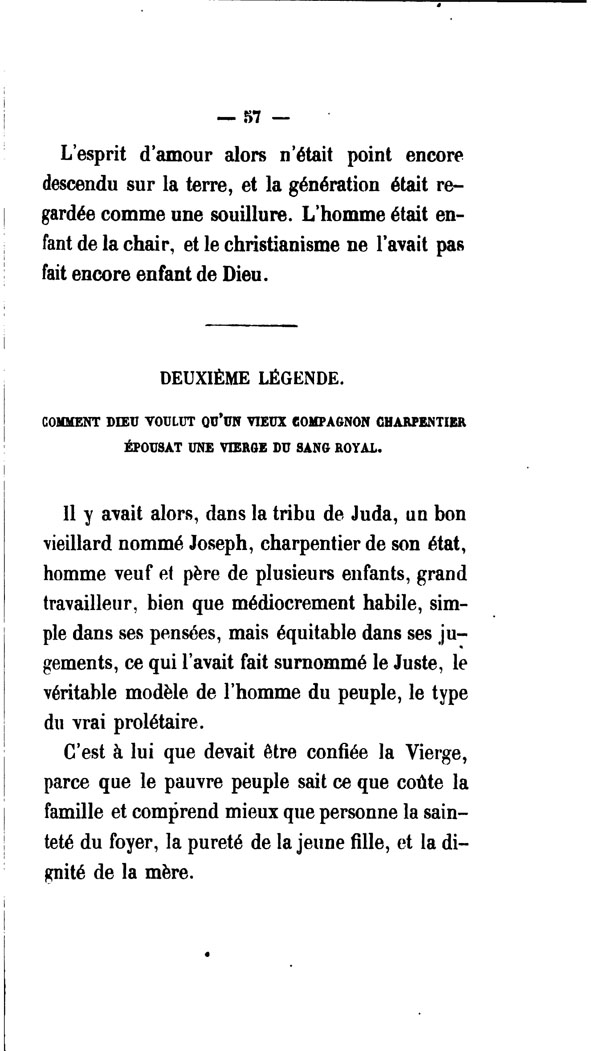 — 57 —

L'esprit d'amour alors n'était point encore descendu sur la terre, et la génération était regardée comme une souillure. L'homme était enfant de la chair, et le christianisme ne l'avait pas fait encore enfant de Dieu.

DEUXIÈME LÉGENDE.

COMMENT DIEU VOULUT QU'UN VIEUX COMPAGNON CHARPENTIER ÉPOUSAT UNE VIERGE DU SANG ROYAL.

Il y avait alors, dans la tribu de Juda, un bon vieillard nommé Joseph, charpentier de son état, homme veuf et père de plusieurs enfants, grand travailleur, bien que médiocrement habile, simple dans ses pensées, mais équitable dans ses jugements, ce qui l'avait fait surnommé le Juste, le véritable modèle de l'homme du peuple, le type du vrai prolétaire.

C'est à lui que devait être confiée la Vierge, parce que le pauvre peuple sait ce que coûte la famille et comprend mieux que personne la sainteté du foyer, la pureté de la jeune fille, et la dignité de la mère.